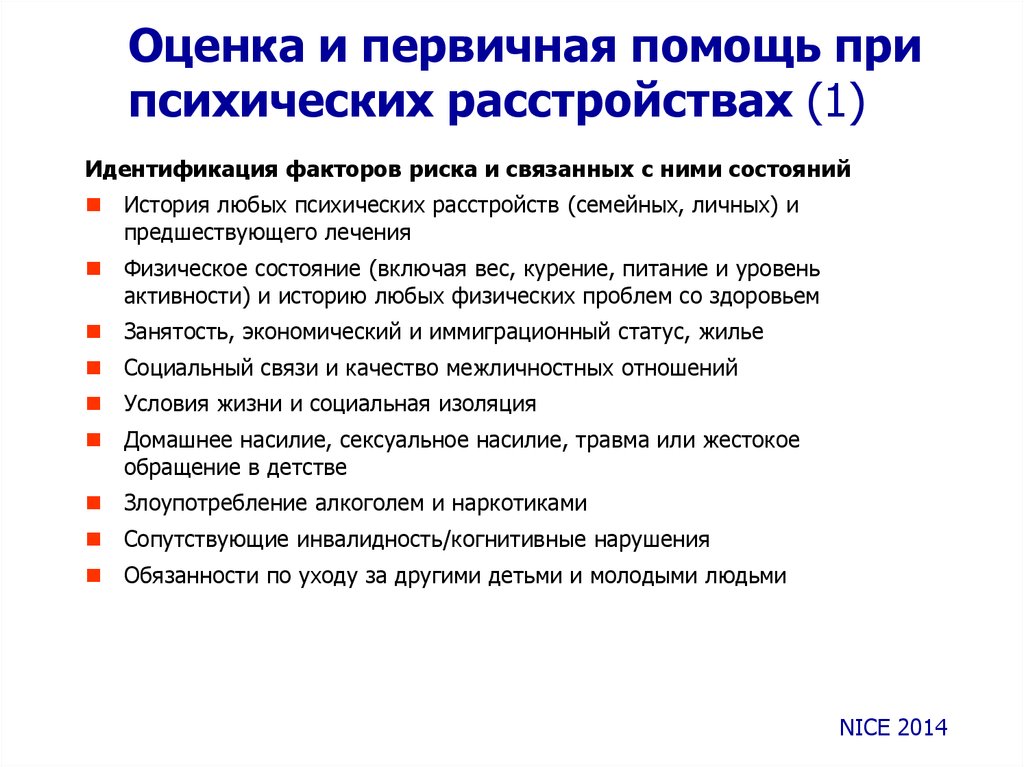 Оценка и первичная помощь при психических расстройствах (1)

Идентификация факторов риска и связанных с ними состояний

- История любых психических расстройств (семейных, личных) и предшествующего лечения
- Физическое состояние (включая вес, курение, питание и уровень активности) и историю любых физических проблем со здоровьем
- Занятость, экономический и иммиграционный статус, жилье
- Социальный связи и качество межличностных отношений
- Условия жизни и социальная изоляция
- Домашнее насилие, сексуальное насилие, травма или жестокое обращение в детстве
- Злоупотребление алкоголем и наркотиками
- Сопутствующие инвалидность/когнитивные нарушения
- Обязанности по уходу за другими детьми и молодыми людьми

NICE 2014